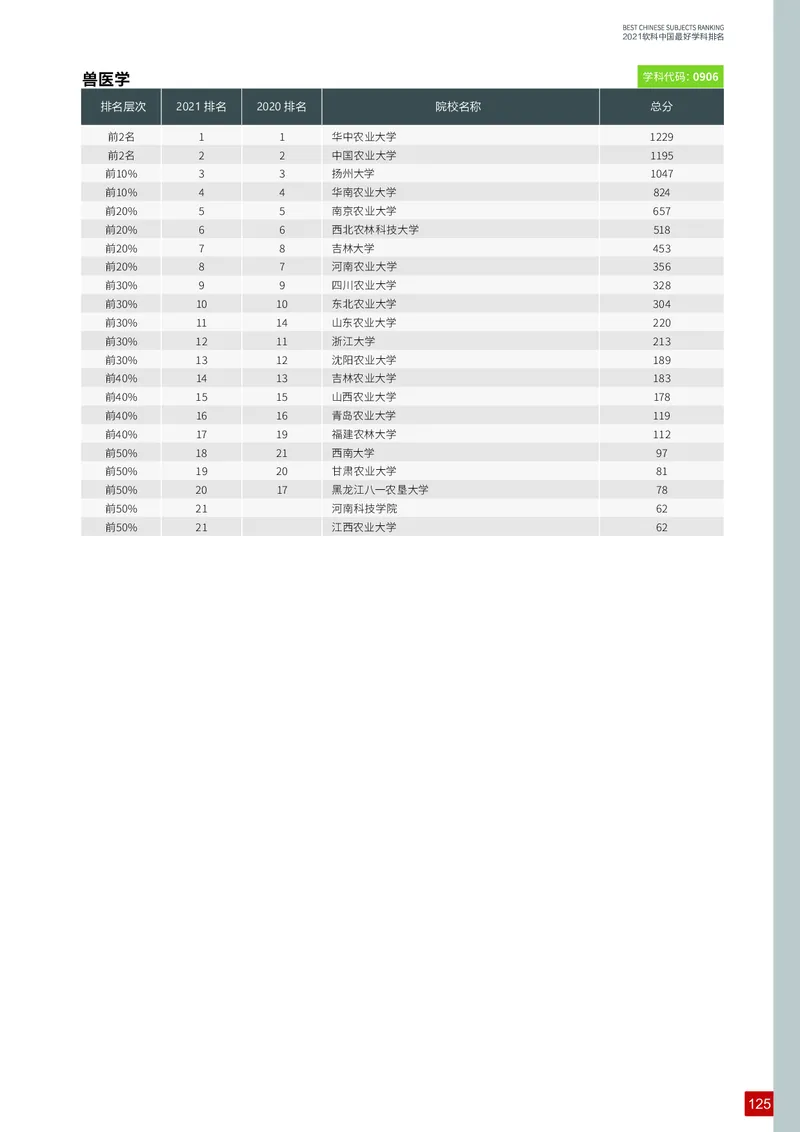 BEST CHINESE SUBJECTS RANKING
2021软科中国最好学科排名

兽医学

学科代码: 0906

| 排名层次 | 2021 排名 | 2020 排名 | 院校名称 | 总分 |
|---|---|---|---|---|
| 前2名 | 1 | 1 | 华中农业大学 | 1229 |
| 前2名 | 2 | 2 | 中国农业大学 | 1195 |
| 前10% | 3 | 3 | 扬州大学 | 1047 |
| 前10% | 4 | 4 | 华南农业大学 | 824 |
| 前20% | 5 | 5 | 南京农业大学 | 657 |
| 前20% | 6 | 6 | 西北农林科技大学 | 518 |
| 前20% | 7 | 8 | 吉林大学 | 453 |
| 前20% | 8 | 7 | 河南农业大学 | 356 |
| 前30% | 9 | 9 | 四川农业大学 | 328 |
| 前30% | 10 | 10 | 东北农业大学 | 304 |
| 前30% | 11 | 14 | 山东农业大学 | 220 |
| 前30% | 12 | 11 | 浙江大学 | 213 |
| 前30% | 13 | 12 | 沈阳农业大学 | 189 |
| 前40% | 14 | 13 | 吉林农业大学 | 183 |
| 前40% | 15 | 15 | 山西农业大学 | 178 |
| 前40% | 16 | 16 | 青岛农业大学 | 119 |
| 前40% | 17 | 19 | 福建农林大学 | 112 |
| 前50% | 18 | 21 | 西南大学 | 97 |
| 前50% | 19 | 20 | 甘肃农业大学 | 81 |
| 前50% | 20 | 17 | 黑龙江八一农垦大学 | 78 |
| 前50% | 21 |  | 河南科技学院 | 62 |
| 前50% | 21 |  | 江西农业大学 | 62 |

125